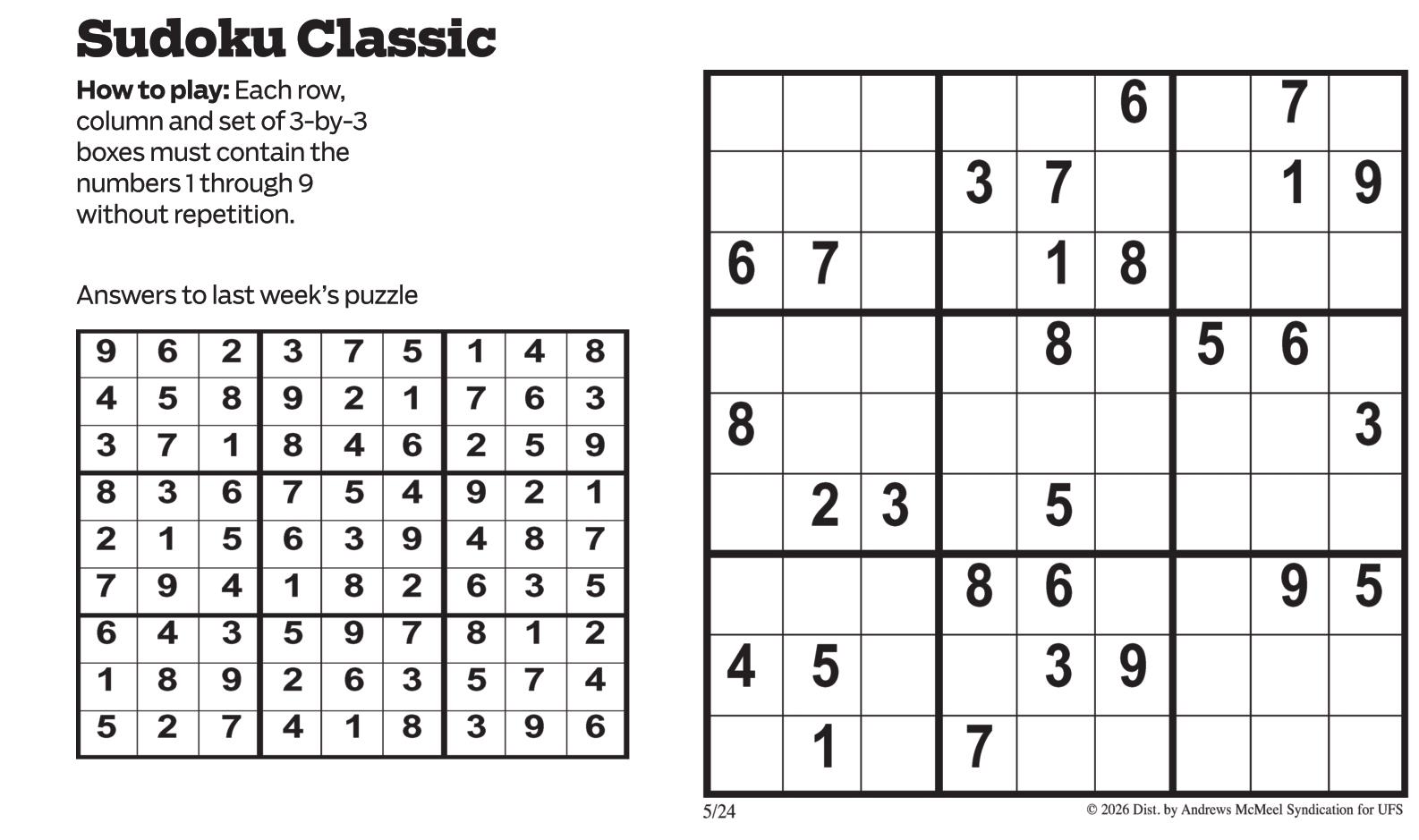 Sudoku Classic

How to play: Each row, column and set of 3-by-3 boxes must contain the numbers 1 through 9 without repetition.

Answers to last week's puzzle

| 9 | 6 | 2 | 3 | 7 | 5 | 1 | 4 | 8 |
|---|---|---|---|---|---|---|---|---|
| 4 | 5 | 8 | 9 | 2 | 1 | 7 | 6 | 3 |
| 3 | 7 | 1 | 8 | 4 | 6 | 2 | 5 | 9 |
| 8 | 3 | 6 | 7 | 5 | 4 | 9 | 2 | 1 |
| 2 | 1 | 5 | 6 | 3 | 9 | 4 | 8 | 7 |
| 7 | 9 | 4 | 1 | 8 | 2 | 6 | 3 | 5 |
| 6 | 4 | 3 | 5 | 9 | 7 | 8 | 1 | 2 |
| 1 | 8 | 9 | 2 | 6 | 3 | 5 | 7 | 4 |
| 5 | 2 | 7 | 4 | 1 | 8 | 3 | 9 | 6 |

|  |  |  |  |  | 6 |  | 7 |  |
|---|---|---|---|---|---|---|---|---|
|  |  |  | 3 | 7 |  |  | 1 | 9 |
| 6 | 7 |  |  | 1 | 8 |  |  |  |
|  |  |  |  | 8 |  | 5 | 6 |  |
| 8 |  |  |  |  |  |  |  | 3 |
|  | 2 | 3 |  | 5 |  |  |  |  |
|  |  |  | 8 | 6 |  |  | 9 | 5 |
| 4 | 5 |  |  | 3 | 9 |  |  |  |
|  | 1 |  | 7 |  |  |  |  |  |

5/24

© 2026 Dist. by Andrews McMeel Syndication for UFS